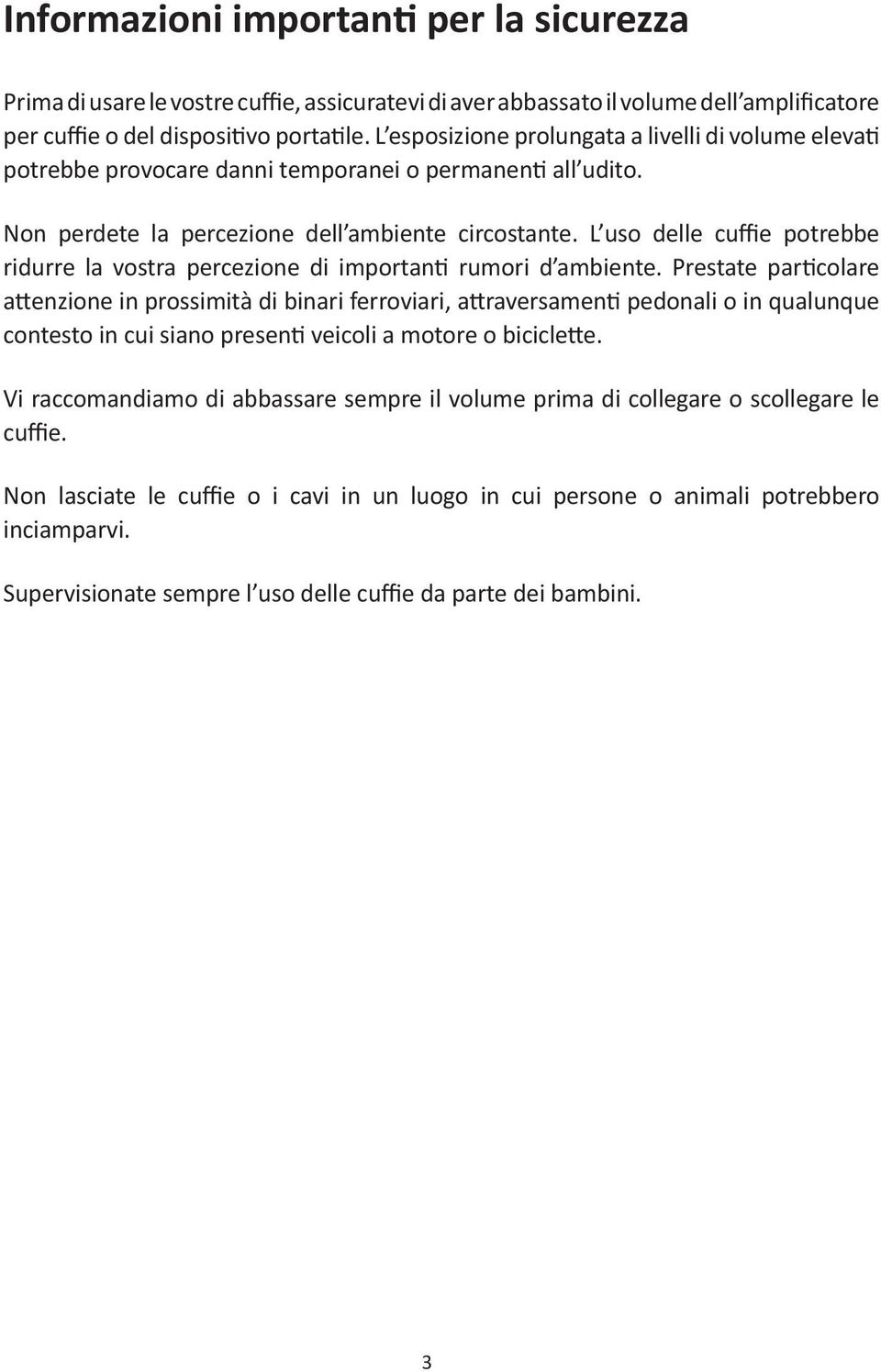 Informazioni importanti per la sicurezza

Prima di usare le vostre cuffie, assicuratevi di aver abbassato il volume dell'amplificatore per cuffie o del dispositivo portatile. L'esposizione prolungata a livelli di volume elevati potrebbe provocare danni temporanei o permanenti all'udito.

Non perdete la percezione dell'ambiente circostante. L'uso delle cuffie potrebbe ridurre la vostra percezione di importanti rumori d'ambiente. Prestate particolare attenzione in prossimità di binari ferroviari, attraversamenti pedonali o in qualunque contesto in cui siano presenti veicoli a motore o biciclette.

Vi raccomandiamo di abbassare sempre il volume prima di collegare o scollegare le cuffie.

Non lasciate le cuffie o i cavi in un luogo in cui persone o animali potrebbero inciamparvi.

Supervisionate sempre l'uso delle cuffie da parte dei bambini.

3